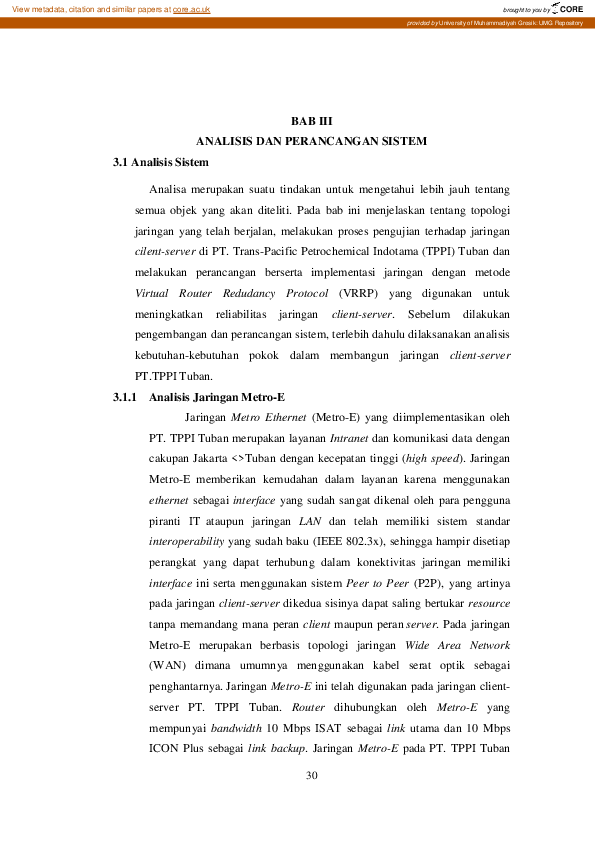 View metadata, citation and similar papers at core.ac.uk

brought to you by CORE

provided by University of Muhammadiyah Gresik: UMG Repository

BAB III
ANALISIS DAN PERANCANGAN SISTEM

3.1 Analisis Sistem

Analisa merupakan suatu tindakan untuk mengetahui lebih jauh tentang semua objek yang akan diteliti. Pada bab ini menjelaskan tentang topologi jaringan yang telah berjalan, melakukan proses pengujian terhadap jaringan cilent-server di PT. Trans-Pacific Petrochemical Indotama (TPPI) Tuban dan melakukan perancangan berserta implementasi jaringan dengan metode Virtual Router Redudancy Protocol (VRRP) yang digunakan untuk meningkatkan reliabilitas jaringan client-server. Sebelum dilakukan pengembangan dan perancangan sistem, terlebih dahulu dilaksanakan analisis kebutuhan-kebutuhan pokok dalam membangun jaringan client-server PT.TPPI Tuban.

3.1.1 Analisis Jaringan Metro-E

Jaringan Metro Ethernet (Metro-E) yang diimplementasikan oleh PT. TPPI Tuban merupakan layanan Intranet dan komunikasi data dengan cakupan Jakarta <>Tuban dengan kecepatan tinggi (high speed). Jaringan Metro-E memberikan kemudahan dalam layanan karena menggunakan ethernet sebagai interface yang sudah sangat dikenal oleh para pengguna piranti IT ataupun jaringan LAN dan telah memiliki sistem standar interoperability yang sudah baku (IEEE 802.3x), sehingga hampir disetiap perangkat yang dapat terhubung dalam konektivitas jaringan memiliki interface ini serta menggunakan sistem Peer to Peer (P2P), yang artinya pada jaringan client-server dikedua sisinya dapat saling bertukar resource tanpa memandang mana peran client maupun peran server. Pada jaringan Metro-E merupakan berbasis topologi jaringan Wide Area Network (WAN) dimana umumnya menggunakan kabel serat optik sebagai penghantarnya. Jaringan Metro-E ini telah digunakan pada jaringan client-server PT. TPPI Tuban. Router dihubungkan oleh Metro-E yang mempunyai bandwidth 10 Mbps ISAT sebagai link utama dan 10 Mbps ICON Plus sebagai link backup. Jaringan Metro-E pada PT. TPPI Tuban

30